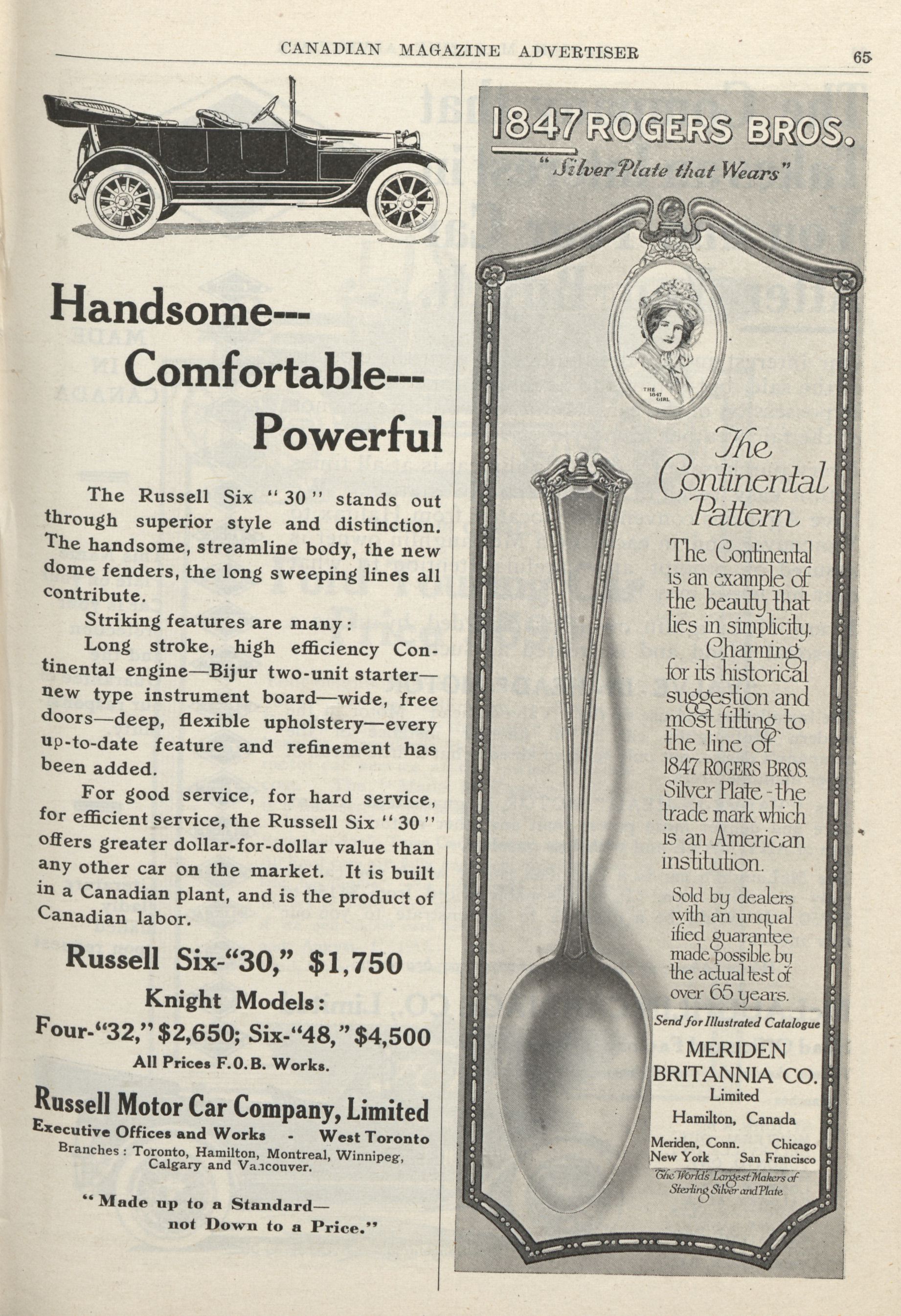 CANADIAN MAGAZINE ADVERTISER 65

Handsome---
Comfortable---
Powerful

The Russell Six "30" stands out through superior style and distinction. The handsome, streamline body, the new dome fenders, the long sweeping lines all contribute.

Striking features are many:

Long stroke, high efficiency Continental engine—Bijur two-unit starter—new type instrument board—wide, free doors—deep, flexible upholstery—every up-to-date feature and refinement has been added.

For good service, for hard service, for efficient service, the Russell Six "30" offers greater dollar-for-dollar value than any other car on the market. It is built in a Canadian plant, and is the product of Canadian labor.

Russell Six-"30," $1,750

Knight Models:

Four-"32," $2,650; Six-"48," $4,500

All Prices F.O.B. Works.

Russell Motor Car Company, Limited

Executive Offices and Works - West Toronto

Branches: Toronto, Hamilton, Montreal, Winnipeg, Calgary and Vancouver.

"Made up to a Standard— not Down to a Price."

1847 ROGERS BROS.

"Silver Plate that Wears"

THE 1847 GIRL

The Continental Pattern

The Continental is an example of the beauty that lies in simplicity. Charming for its historical suggestion and most fitting to the line of 1847 ROGERS BROS. Silver Plate - the trade mark which is an American institution.

Sold by dealers with an unqualified guarantee made possible by the actual test of over 65 years.

Send for Illustrated Catalogue

MERIDEN BRITANNIA CO.
Limited
Hamilton, Canada

Meriden, Conn. Chicago
New York San Francisco

The World's Largest Makers of Sterling Silver and Plate.